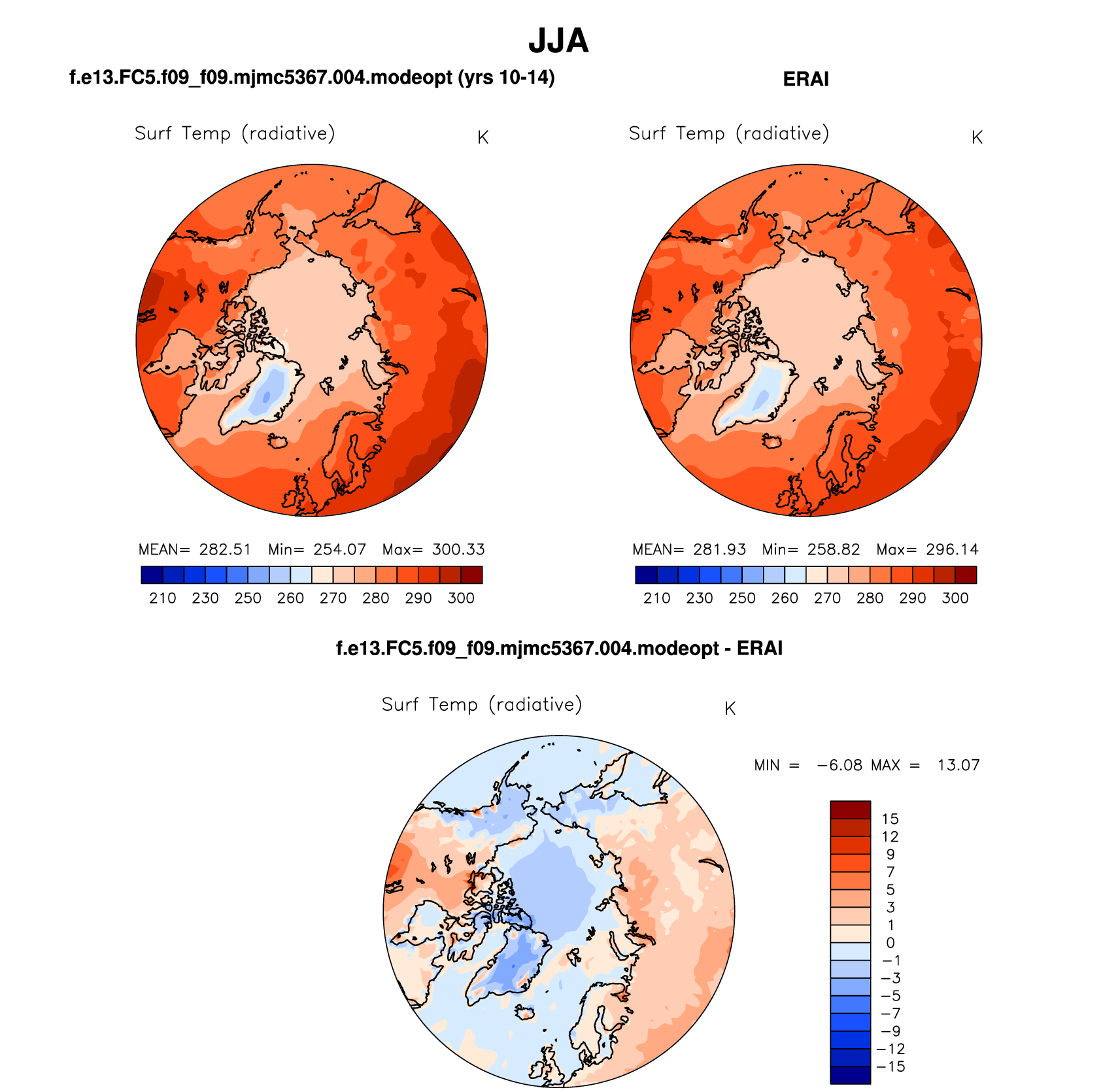 JJA

f.e13.FC5.f09_f09.mjmc5367.004.modeopt (yrs 10-14)

Surf Temp (radiative) K

MEAN= 282.51 Min= 254.07 Max= 300.33

210 230 250 260 270 280 290 300

ERAI

Surf Temp (radiative) K

MEAN= 281.93 Min= 258.82 Max= 296.14

210 230 250 260 270 280 290 300

f.e13.FC5.f09_f09.mjmc5367.004.modeopt - ERAI

Surf Temp (radiative) K

MIN = −6.08 MAX = 13.07

15
12
9
7
5
3
1
0
−1
−3
−5
−7
−9
−12
−15